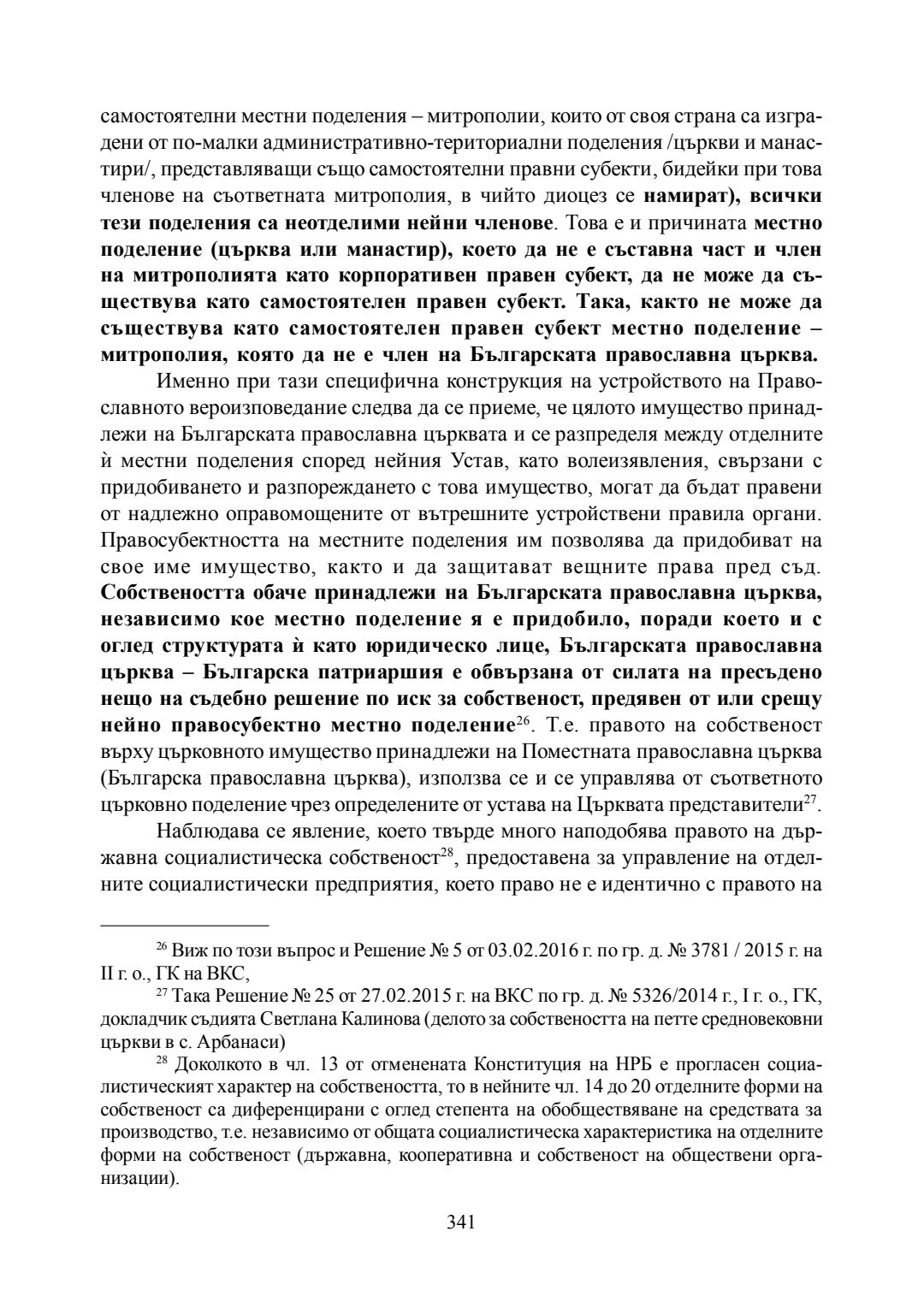 самостоятелни местни поделения – митрополии, които от своя страна са изградени от по-малки административно-териториални поделения /църкви и манастири/, представляващи също самостоятелни правни субекти, бидейки при това членове на съответната митрополия, в чийто диоцез се намират), всички тези поделения са неотделими нейни членове. Това е и причината местно поделение (църква или манастир), което да не е съставна част и член на митрополията като корпоративен правен субект, да не може да съществува като самостоятелен правен субект. Така, както не може да съществува като самостоятелен правен субект местно поделение – митрополия, която да не е член на Българската православна църква.

Именно при тази специфична конструкция на устройството на Православното вероизповедание следва да се приеме, че цялото имущество принадлежи на Българската православна църквата и се разпределя между отделните ѝ местни поделения според нейния Устав, като волеизявления, свързани с придобиването и разпореждането с това имущество, могат да бъдат правени от надлежно оправомощените от вътрешните устройствени правила органи. Правосубектността на местните поделения им позволява да придобиват на свое име имущество, както и да защитават вещните права пред съд. Собствеността обаче принадлежи на Българската православна църква, независимо кое местно поделение я е придобило, поради което и с оглед структурата ѝ като юридическо лице, Българската православна църква – Българска патриаршия е обвързана от силата на пресъдено нещо на съдебно решение по иск за собственост, предявен от или срещу нейно правосубектно местно поделение$^{26}$. Т.е. правото на собственост върху църковното имущество принадлежи на Поместната православна църква (Българска православна църква), използва се и се управлява от съответното църковно поделение чрез определените от устава на Църквата представители$^{27}$.

Наблюдава се явление, което твърде много наподобява правото на държавна социалистическа собственост$^{28}$, предоставена за управление на отделните социалистически предприятия, което право не е идентично с правото на

$^{26}$ Виж по този въпрос и Решение № 5 от 03.02.2016 г. по гр. д. № 3781 / 2015 г. на II г. о., ГК на ВКС,

$^{27}$ Така Решение № 25 от 27.02.2015 г. на ВКС по гр. д. № 5326/2014 г., I г. о., ГК, докладчик съдията Светлана Калинова (делото за собствеността на петте средновековни църкви в с. Арбанаси)

$^{28}$ Доколкото в чл. 13 от отменената Конституция на НРБ е прогласен социалистическият характер на собствеността, то в нейните чл. 14 до 20 отделните форми на собственост са диференцирани с оглед степента на обобществяване на средствата за производство, т.е. независимо от общата социалистическа характеристика на отделните форми на собственост (държавна, кооперативна и собственост на обществени организации).

341